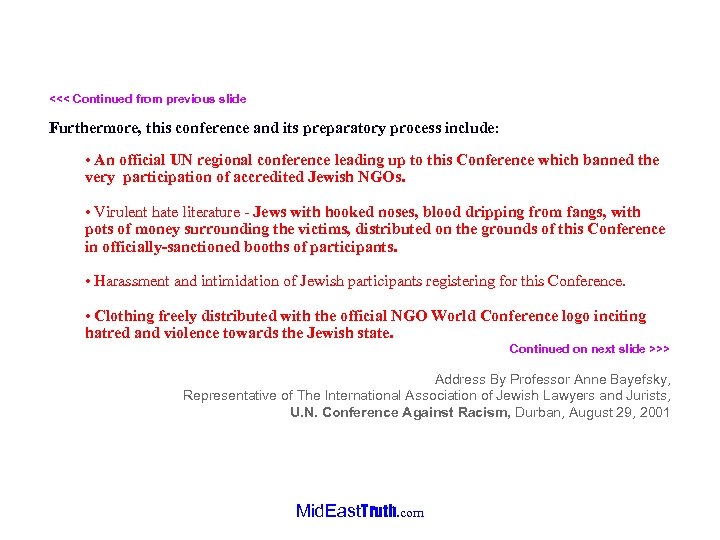 <<< Continued from previous slide

Furthermore, this conference and its preparatory process include:

• An official UN regional conference leading up to this Conference which banned the very participation of accredited Jewish NGOs.

• Virulent hate literature - Jews with hooked noses, blood dripping from fangs, with pots of money surrounding the victims, distributed on the grounds of this Conference in officially-sanctioned booths of participants.

• Harassment and intimidation of Jewish participants registering for this Conference.

• Clothing freely distributed with the official NGO World Conference logo inciting hatred and violence towards the Jewish state.

Continued on next slide >>>

Address By Professor Anne Bayefsky,
Representative of The International Association of Jewish Lawyers and Jurists,
U.N. Conference Against Racism, Durban, August 29, 2001

MidEastTruth.com